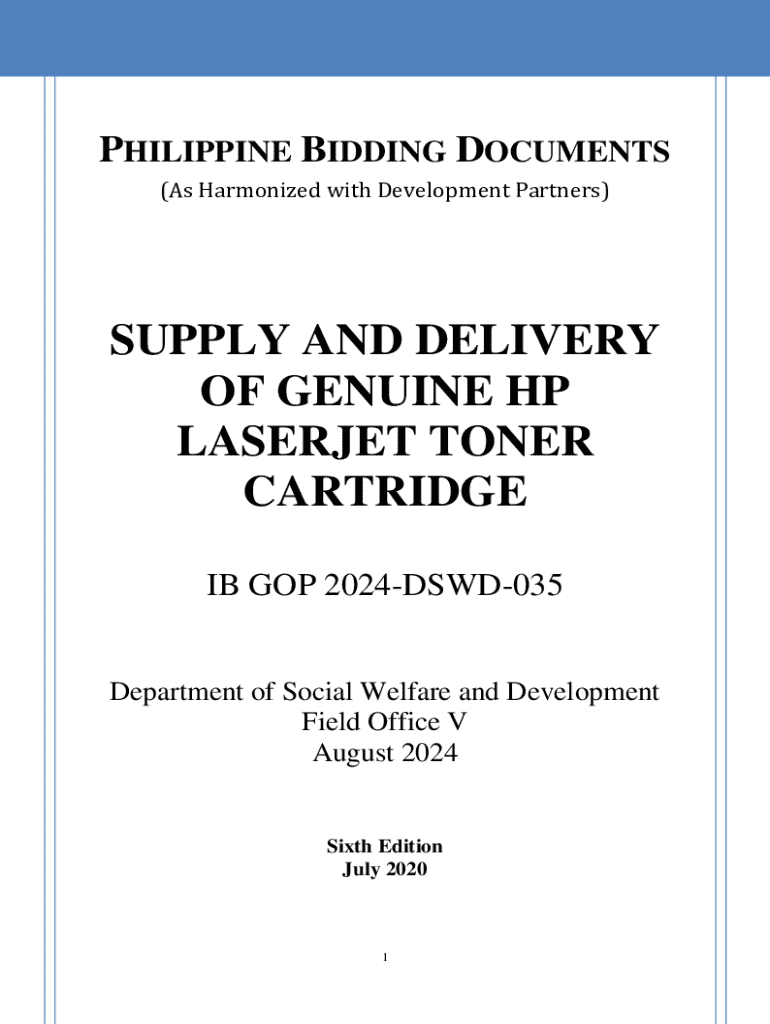 PHILIPPINE BIDDING DOCUMENTS
(As Harmonized with Development Partners)

SUPPLY AND DELIVERY OF GENUINE HP LASERJET TONER CARTRIDGE

IB GOP 2024-DSWD-035

Department of Social Welfare and Development
Field Office V
August 2024

Sixth Edition
July 2020

1